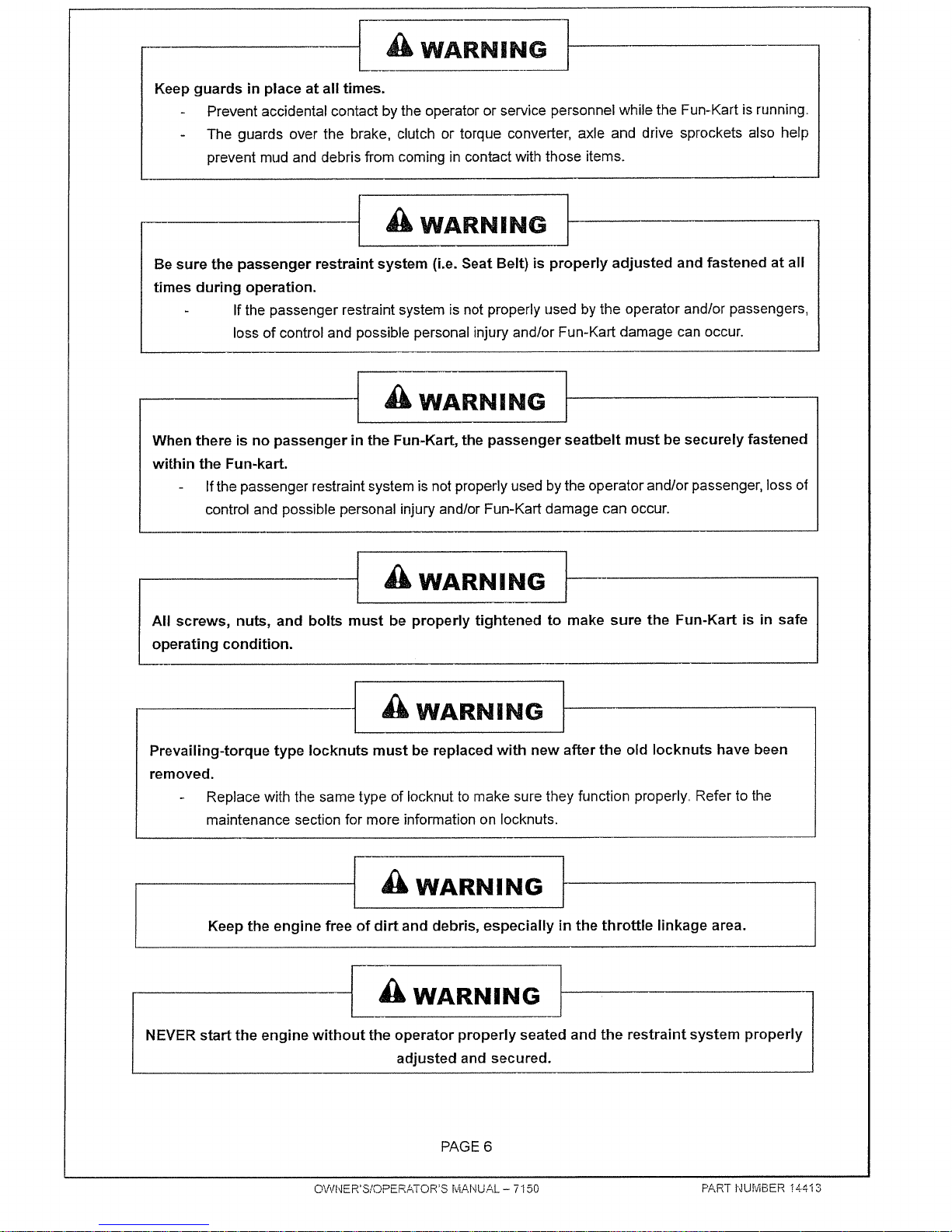 WARNING

Keep guards in place at all times.

- Prevent accidental contact by the operator or service personnel while the Fun-Kart is running.
- The guards over the brake, clutch or torque converter, axle and drive sprockets also help prevent mud and debris from coming in contact with those items.

WARNING

Be sure the passenger restraint system (i.e. Seat Belt) is properly adjusted and fastened at all times during operation.

- If the passenger restraint system is not properly used by the operator and/or passengers, loss of control and possible personal injury and/or Fun-Kart damage can occur.

WARNING

When there is no passenger in the Fun-Kart, the passenger seatbelt must be securely fastened within the Fun-kart.

- If the passenger restraint system is not properly used by the operator and/or passenger, loss of control and possible personal injury and/or Fun-Kart damage can occur.

WARNING

All screws, nuts, and bolts must be properly tightened to make sure the Fun-Kart is in safe operating condition.

WARNING

Prevailing-torque type locknuts must be replaced with new after the old locknuts have been removed.

- Replace with the same type of locknut to make sure they function properly. Refer to the maintenance section for more information on locknuts.

WARNING

Keep the engine free of dirt and debris, especially in the throttle linkage area.

WARNING

NEVER start the engine without the operator properly seated and the restraint system properly adjusted and secured.

PAGE 6

OWNER'S/OPERATOR'S MANUAL – 7150

PART NUMBER 14413